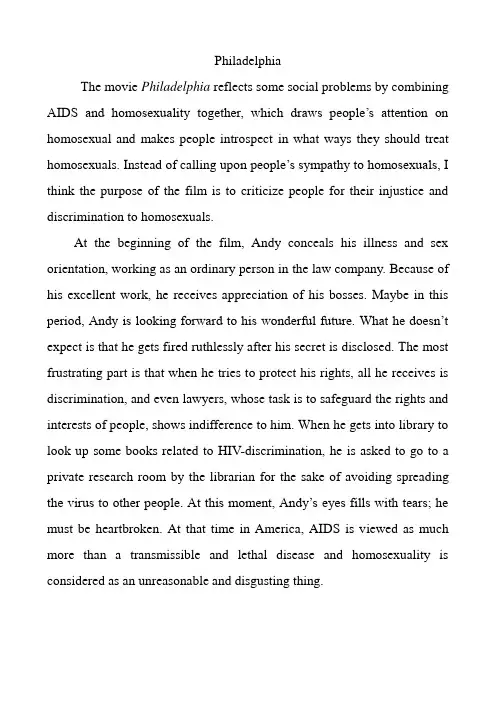 Philadelphia

The movie Philadelphia reflects some social problems by combining AIDS and homosexuality together, which draws people's attention on homosexual and makes people introspect in what ways they should treat homosexuals. Instead of calling upon people's sympathy to homosexuals, I think the purpose of the film is to criticize people for their injustice and discrimination to homosexuals.

At the beginning of the film, Andy conceals his illness and sex orientation, working as an ordinary person in the law company. Because of his excellent work, he receives appreciation of his bosses. Maybe in this period, Andy is looking forward to his wonderful future. What he doesn't expect is that he gets fired ruthlessly after his secret is disclosed. The most frustrating part is that when he tries to protect his rights, all he receives is discrimination, and even lawyers, whose task is to safeguard the rights and interests of people, shows indifference to him. When he gets into library to look up some books related to HIV-discrimination, he is asked to go to a private research room by the librarian for the sake of avoiding spreading the virus to other people. At this moment, Andy's eyes fills with tears; he must be heartbroken. At that time in America, AIDS is viewed as much more than a transmissible and lethal disease and homosexuality is considered as an unreasonable and disgusting thing.